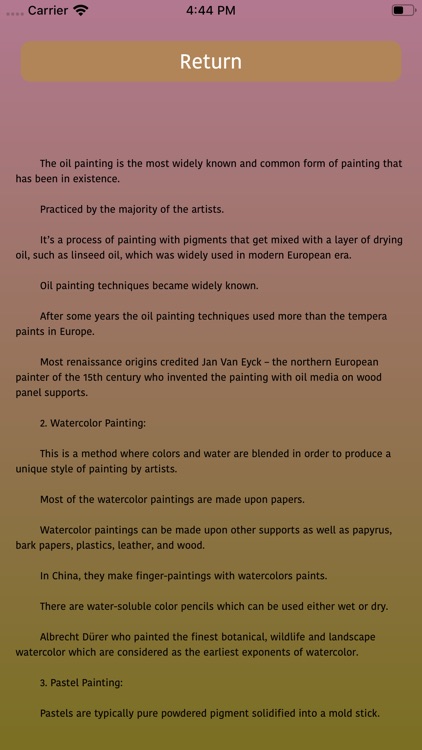 Carrier 4:44 PM

Return

The oil painting is the most widely known and common form of painting that has been in existence.

Practiced by the majority of the artists.

It's a process of painting with pigments that get mixed with a layer of drying oil, such as linseed oil, which was widely used in modern European era.

Oil painting techniques became widely known.

After some years the oil painting techniques used more than the tempera paints in Europe.

Most renaissance origins credited Jan Van Eyck – the northern European painter of the 15th century who invented the painting with oil media on wood panel supports.

2. Watercolor Painting:

This is a method where colors and water are blended in order to produce a unique style of painting by artists.

Most of the watercolor paintings are made upon papers.

Watercolor paintings can be made upon other supports as well as papyrus, bark papers, plastics, leather, and wood.

In China, they make finger-paintings with watercolors paints.

There are water-soluble color pencils which can be used either wet or dry.

Albrecht Dürer who painted the finest botanical, wildlife and landscape watercolor which are considered as the earliest exponents of watercolor.

3. Pastel Painting:

Pastels are typically pure powdered pigment solidified into a mold stick.